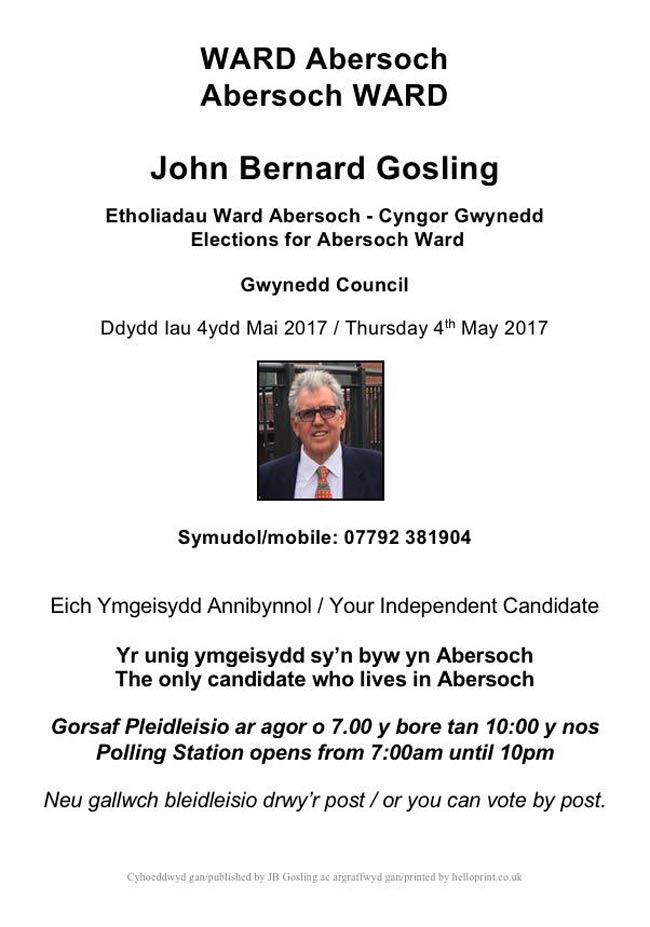 WARD Abersoch
Abersoch WARD

John Bernard Gosling

Etholiadau Ward Abersoch - Cyngor Gwynedd
Elections for Abersoch Ward

Gwynedd Council

Ddydd Iau 4ydd Mai 2017 / Thursday 4$^{th}$ May 2017

Symudol/mobile: 07792 381904

Eich Ymgeisydd Annibynnol / Your Independent Candidate

Yr unig ymgeisydd sy'n byw yn Abersoch
The only candidate who lives in Abersoch

Gorsaf Pleidleisio ar agor o 7.00 y bore tan 10:00 y nos
Polling Station opens from 7:00am until 10pm

Neu gallwch bleidleisio drwy'r post / or you can vote by post.

Cyhoeddwyd gan/published by JB Gosling ac argraffwyd gan/printed by helloprint.co.uk